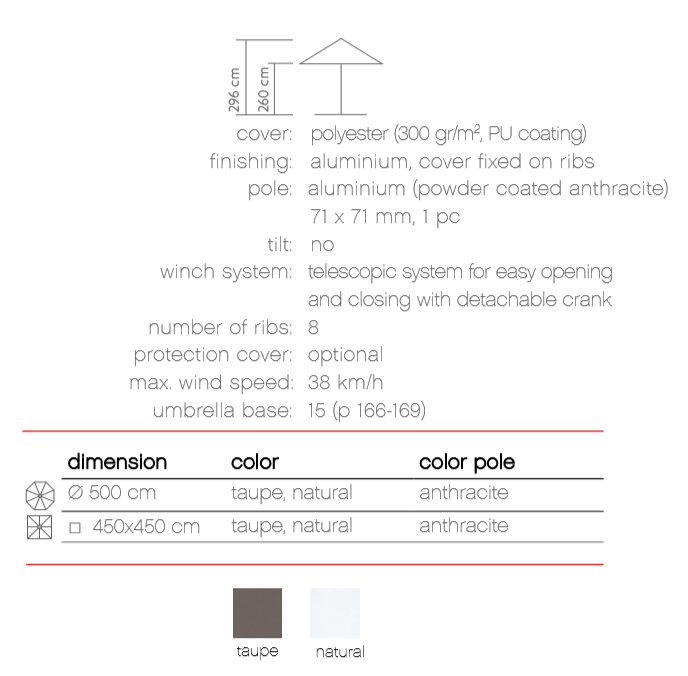 296 cm
260 cm

cover: polyester (300 gr/m², PU coating)
finishing: aluminium, cover fixed on ribs
pole: aluminium (powder coated anthracite) 71 x 71 mm, 1 pc
tilt: no
winch system: telescopic system for easy opening and closing with detachable crank
number of ribs: 8
protection cover: optional
max. wind speed: 38 km/h
umbrella base: 15 (p 166-169)

| dimension | color | color pole |
|---|---|---|
| ∅ 500 cm | taupe, natural | anthracite |
| □ 450x450 cm | taupe, natural | anthracite |

taupe
natural